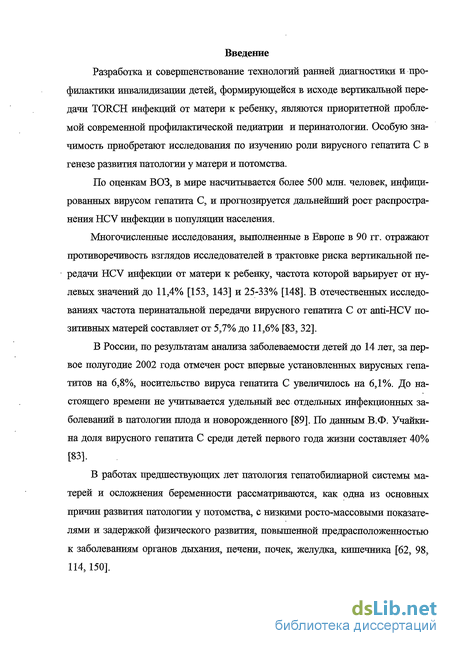 Введение

Разработка и совершенствование технологий ранней диагностики и профилактики инвалидизации детей, формирующейся в исходе вертикальной передачи TORCH инфекций от матери к ребенку, являются приоритетной проблемой современной профилактической педиатрии и перинатологии. Особую значимость приобретают исследования по изучению роли вирусного гепатита С в генезе развития патологии у матери и потомства.

По оценкам ВОЗ, в мире насчитывается более 500 млн. человек, инфицированных вирусом гепатита С, и прогнозируется дальнейший рост распространения HCV инфекции в популяции населения.

Многочисленные исследования, выполненные в Европе в 90 гг. отражают противоречивость взглядов исследователей в трактовке риска вертикальной передачи HCV инфекции от матери к ребенку, частота которой варьирует от нулевых значений до 11,4% [153, 143] и 25-33% [148]. В отечественных исследованиях частота перинатальной передачи вирусного гепатита С от anti-HCV позитивных матерей составляет от 5,7% до 11,6% [83, 32].

В России, по результатам анализа заболеваемости детей до 14 лет, за первое полугодие 2002 года отмечен рост впервые установленных вирусных гепатитов на 6,8%, носительство вируса гепатита С увеличилось на 6,1%. До настоящего времени не учитывается удельный вес отдельных инфекционных заболеваний в патологии плода и новорожденного [89]. По данным В.Ф. Учайкина доля вирусного гепатита С среди детей первого года жизни составляет 40% [83].

В работах предшествующих лет патология гепатобилиарной системы матерей и осложнения беременности рассматриваются, как одна из основных причин развития патологии у потомства, с низкими росто-массовыми показателями и задержкой физического развития, повышенной предрасположенностью к заболеваниям органов дыхания, печени, почек, желудка, кишечника [62, 98, 114, 150].

dsLib.net
библиотека диссертаций